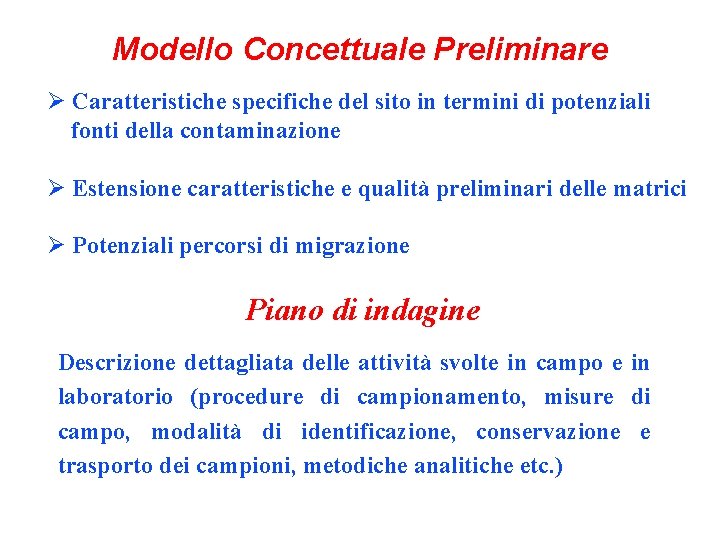 Modello Concettuale Preliminare

➢ Caratteristiche specifiche del sito in termini di potenziali fonti della contaminazione

➢ Estensione caratteristiche e qualità preliminari delle matrici

➢ Potenziali percorsi di migrazione

Piano di indagine

Descrizione dettagliata delle attività svolte in campo e in laboratorio (procedure di campionamento, misure di campo, modalità di identificazione, conservazione e trasporto dei campioni, metodiche analitiche etc.)